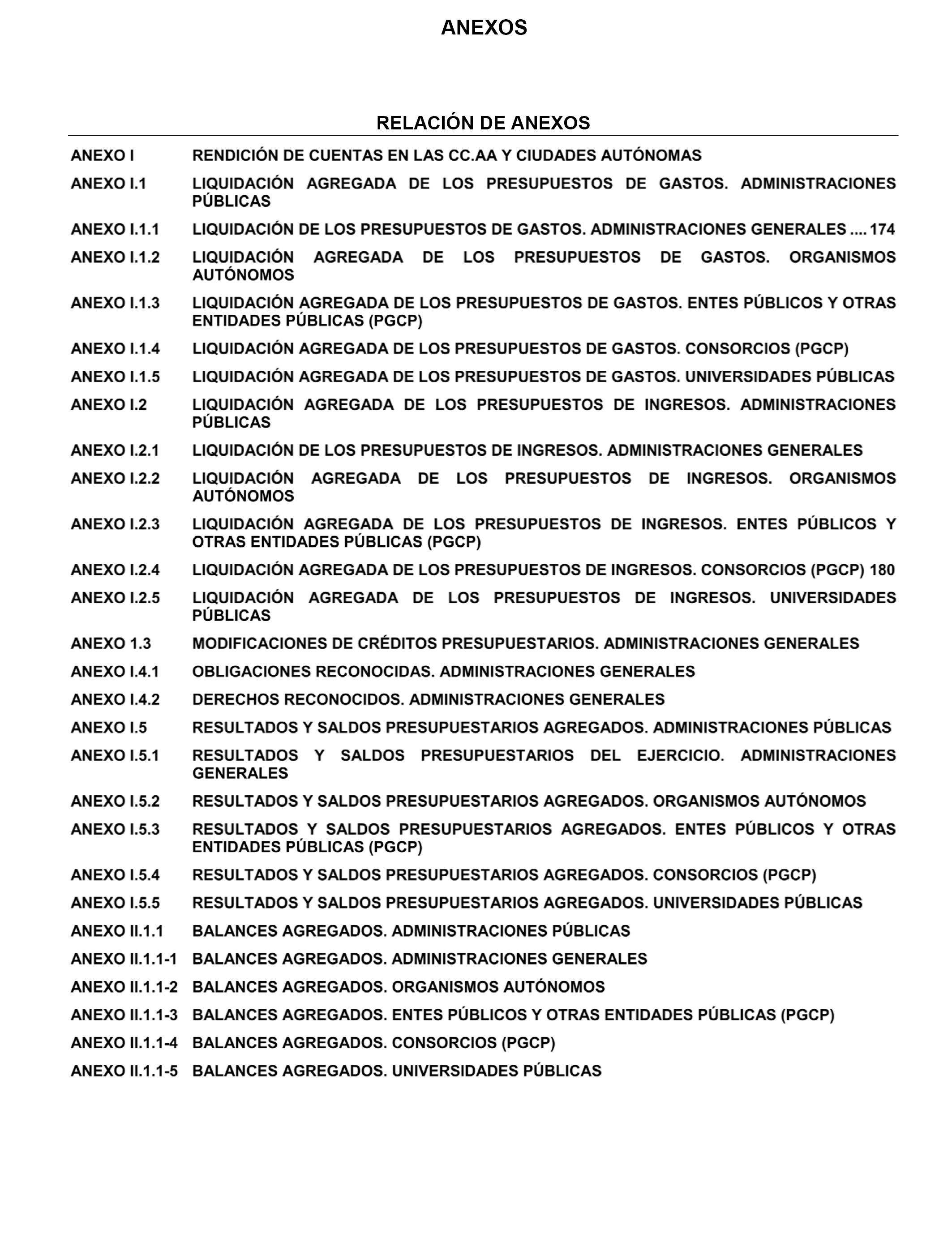 ANEXOS

RELACIÓN DE ANEXOS

ANEXO I RENDICIÓN DE CUENTAS EN LAS CC.AA Y CIUDADES AUTÓNOMAS

ANEXO I.1 LIQUIDACIÓN AGREGADA DE LOS PRESUPUESTOS DE GASTOS. ADMINISTRACIONES PÚBLICAS

ANEXO I.1.1 LIQUIDACIÓN DE LOS PRESUPUESTOS DE GASTOS. ADMINISTRACIONES GENERALES .... 174

ANEXO I.1.2 LIQUIDACIÓN AGREGADA DE LOS PRESUPUESTOS DE GASTOS. ORGANISMOS AUTÓNOMOS

ANEXO I.1.3 LIQUIDACIÓN AGREGADA DE LOS PRESUPUESTOS DE GASTOS. ENTES PÚBLICOS Y OTRAS ENTIDADES PÚBLICAS (PGCP)

ANEXO I.1.4 LIQUIDACIÓN AGREGADA DE LOS PRESUPUESTOS DE GASTOS. CONSORCIOS (PGCP)

ANEXO I.1.5 LIQUIDACIÓN AGREGADA DE LOS PRESUPUESTOS DE GASTOS. UNIVERSIDADES PÚBLICAS

ANEXO I.2 LIQUIDACIÓN AGREGADA DE LOS PRESUPUESTOS DE INGRESOS. ADMINISTRACIONES PÚBLICAS

ANEXO I.2.1 LIQUIDACIÓN DE LOS PRESUPUESTOS DE INGRESOS. ADMINISTRACIONES GENERALES

ANEXO I.2.2 LIQUIDACIÓN AGREGADA DE LOS PRESUPUESTOS DE INGRESOS. ORGANISMOS AUTÓNOMOS

ANEXO I.2.3 LIQUIDACIÓN AGREGADA DE LOS PRESUPUESTOS DE INGRESOS. ENTES PÚBLICOS Y OTRAS ENTIDADES PÚBLICAS (PGCP)

ANEXO I.2.4 LIQUIDACIÓN AGREGADA DE LOS PRESUPUESTOS DE INGRESOS. CONSORCIOS (PGCP) 180

ANEXO I.2.5 LIQUIDACIÓN AGREGADA DE LOS PRESUPUESTOS DE INGRESOS. UNIVERSIDADES PÚBLICAS

ANEXO 1.3 MODIFICACIONES DE CRÉDITOS PRESUPUESTARIOS. ADMINISTRACIONES GENERALES

ANEXO I.4.1 OBLIGACIONES RECONOCIDAS. ADMINISTRACIONES GENERALES

ANEXO I.4.2 DERECHOS RECONOCIDOS. ADMINISTRACIONES GENERALES

ANEXO I.5 RESULTADOS Y SALDOS PRESUPUESTARIOS AGREGADOS. ADMINISTRACIONES PÚBLICAS

ANEXO I.5.1 RESULTADOS Y SALDOS PRESUPUESTARIOS DEL EJERCICIO. ADMINISTRACIONES GENERALES

ANEXO I.5.2 RESULTADOS Y SALDOS PRESUPUESTARIOS AGREGADOS. ORGANISMOS AUTÓNOMOS

ANEXO I.5.3 RESULTADOS Y SALDOS PRESUPUESTARIOS AGREGADOS. ENTES PÚBLICOS Y OTRAS ENTIDADES PÚBLICAS (PGCP)

ANEXO I.5.4 RESULTADOS Y SALDOS PRESUPUESTARIOS AGREGADOS. CONSORCIOS (PGCP)

ANEXO I.5.5 RESULTADOS Y SALDOS PRESUPUESTARIOS AGREGADOS. UNIVERSIDADES PÚBLICAS

ANEXO II.1.1 BALANCES AGREGADOS. ADMINISTRACIONES PÚBLICAS

ANEXO II.1.1-1 BALANCES AGREGADOS. ADMINISTRACIONES GENERALES

ANEXO II.1.1-2 BALANCES AGREGADOS. ORGANISMOS AUTÓNOMOS

ANEXO II.1.1-3 BALANCES AGREGADOS. ENTES PÚBLICOS Y OTRAS ENTIDADES PÚBLICAS (PGCP)

ANEXO II.1.1-4 BALANCES AGREGADOS. CONSORCIOS (PGCP)

ANEXO II.1.1-5 BALANCES AGREGADOS. UNIVERSIDADES PÚBLICAS